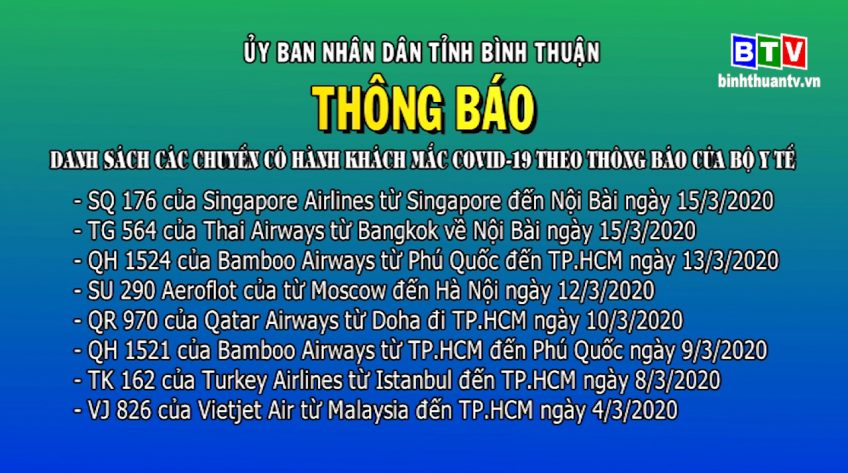 ỦY BAN NHÂN DÂN TỈNH BÌNH THUẬN

BTV
binhthuantv.vn

THÔNG BÁO

DANH SÁCH CÁC CHUYẾN CÓ HÀNH KHÁCH MẮC COVID-19 THEO THÔNG BÁO CỦA BỘ Y TẾ

- SQ 176 của Singapore Airlines từ Singapore đến Nội Bài ngày 15/3/2020
- TG 564 của Thai Airways từ Bangkok về Nội Bài ngày 15/3/2020
- QH 1524 của Bamboo Airways từ Phú Quốc đến TP.HCM ngày 13/3/2020
- SU 290 Aeroflot của từ Moscow đến Hà Nội ngày 12/3/2020
- QR 970 của Qatar Airways từ Doha đi TP.HCM ngày 10/3/2020
- QH 1521 của Bamboo Airways từ TP.HCM đến Phú Quốc ngày 9/3/2020
- TK 162 của Turkey Airlines từ Istanbul đến TP.HCM ngày 8/3/2020
- VJ 826 của Vietjet Air từ Malaysia đến TP.HCM ngày 4/3/2020